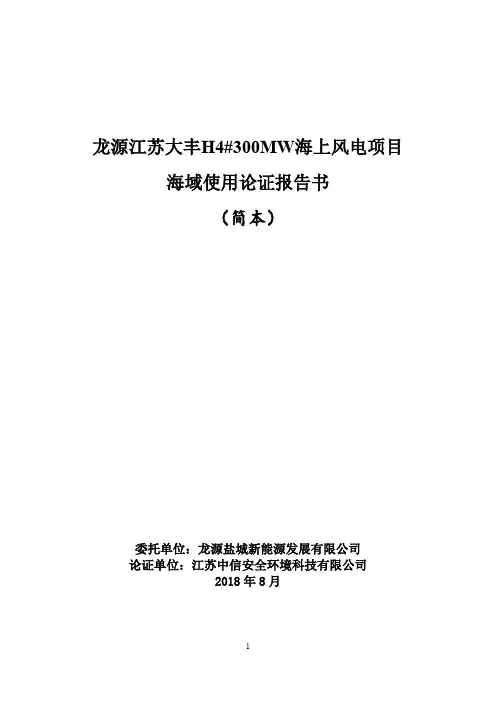 龙源江苏大丰H4#300MW海上风电项目

海域使用论证报告书

（简本）

委托单位：龙源盐城新能源发展有限公司
论证单位：江苏中信安全环境科技有限公司
2018年8月

1